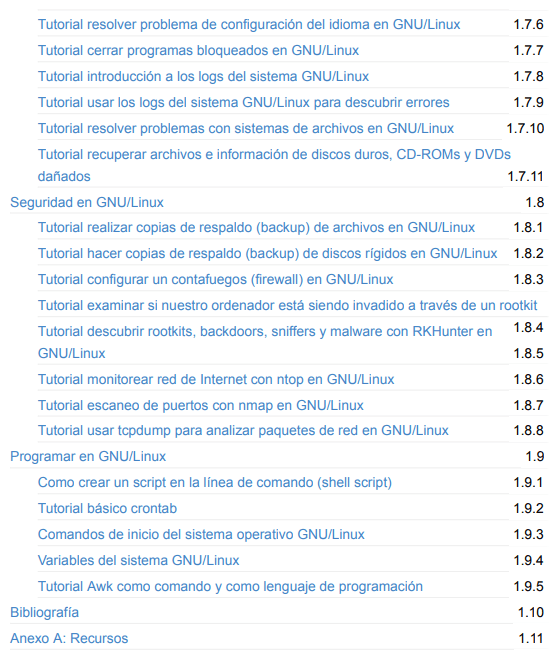 Tutorial resolver problema de configuración del idioma en GNU/Linux 1.7.6
Tutorial cerrar programas bloqueados en GNU/Linux 1.7.7
Tutorial introducción a los logs del sistema GNU/Linux 1.7.8
Tutorial usar los logs del sistema GNU/Linux para descubrir errores 1.7.9
Tutorial resolver problemas con sistemas de archivos en GNU/Linux 1.7.10
Tutorial recuperar archivos e información de discos duros, CD-ROMs y DVDs dañados 1.7.11
Seguridad en GNU/Linux 1.8
Tutorial realizar copias de respaldo (backup) de archivos en GNU/Linux 1.8.1
Tutorial hacer copias de respaldo (backup) de discos rígidos en GNU/Linux 1.8.2
Tutorial configurar un contafuegos (firewall) en GNU/Linux 1.8.3
Tutorial examinar si nuestro ordenador está siendo invadido a través de un rootkit 1.8.4
Tutorial descubrir rootkits, backdoors, sniffers y malware con RKHunter en GNU/Linux 1.8.5
Tutorial monitorear red de Internet con ntop en GNU/Linux 1.8.6
Tutorial escaneo de puertos con nmap en GNU/Linux 1.8.7
Tutorial usar tcpdump para analizar paquetes de red en GNU/Linux 1.8.8
Programar en GNU/Linux 1.9
Como crear un script en la línea de comando (shell script) 1.9.1
Tutorial básico crontab 1.9.2
Comandos de inicio del sistema operativo GNU/Linux 1.9.3
Variables del sistema GNU/Linux 1.9.4
Tutorial Awk como comando y como lenguaje de programación 1.9.5
Bibliografía 1.10
Anexo A: Recursos 1.11